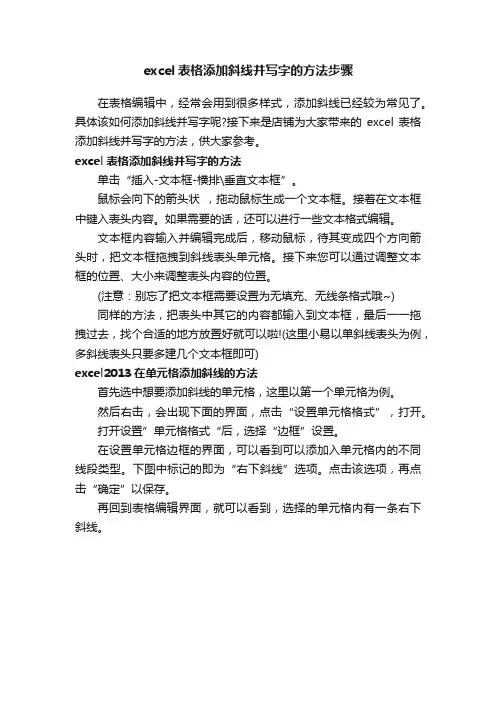 excel 表格添加斜线并写字的方法步骤

在表格编辑中，经常会用到很多样式，添加斜线已经较为常见了。具体该如何添加斜线并写字呢?接下来是店铺为大家带来的 excel 表格添加斜线并写字的方法，供大家参考。

excel 表格添加斜线并写字的方法

单击“插入-文本框-横排\垂直文本框”。

鼠标会向下的箭头状，拖动鼠标生成一个文本框。接着在文本框中键入表头内容。如果需要的话，还可以进行一些文本格式编辑。

文本框内容输入并编辑完成后，移动鼠标，待其变成四个方向箭头时，把文本框拖拽到斜线表头单元格。接下来您可以通过调整文本框的位置、大小来调整表头内容的位置。

(注意：别忘了把文本框需要设置为无填充、无线条格式哦~)

同样的方法，把表头中其它的内容都输入到文本框，最后一一拖拽过去，找个合适的地方放置好就可以啦!(这里小易以单斜线表头为例，多斜线表头只要多建几个文本框即可)

excel2013 在单元格添加斜线的方法

首先选中想要添加斜线的单元格，这里以第一个单元格为例。

然后右击，会出现下面的界面，点击“设置单元格格式”，打开。

打开设置”单元格格式“后，选择“边框”设置。

在设置单元格边框的界面，可以看到可以添加入单元格内的不同线段类型。下图中标记的即为“右下斜线”选项。点击该选项，再点击“确定”以保存。

再回到表格编辑界面，就可以看到，选择的单元格内有一条右下斜线。